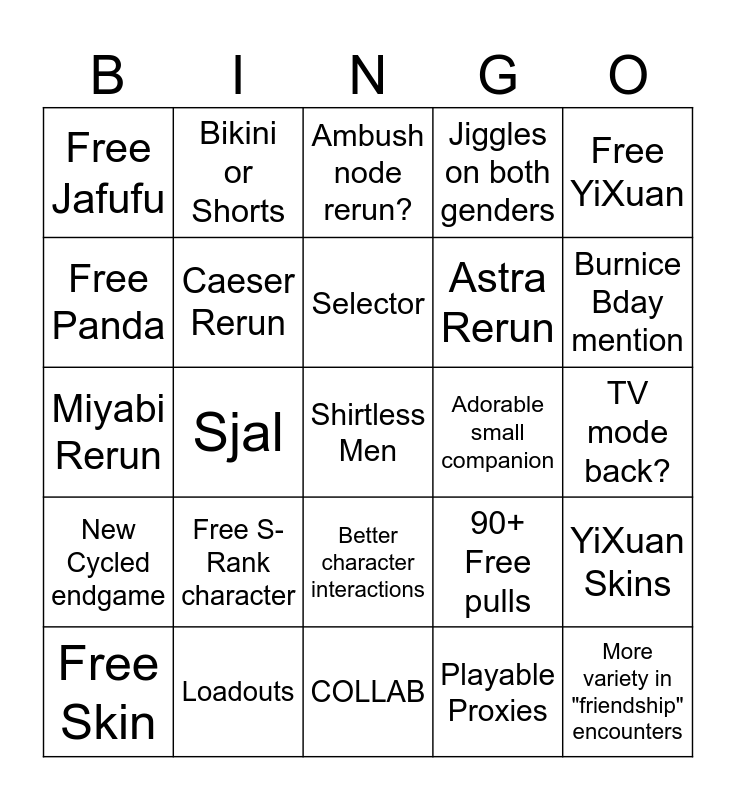 | B | I | N | G | O |
|---|---|---|---|---|
| Free Jafufu | Bikini or Shorts | Ambush node rerun? | Jiggles on both genders | Free YiXuan |
| Free Panda | Caeser Rerun | Selector | Astra Rerun | Burnice Bday mention |
| Miyabi Rerun | Sjal | Shirtless Men | Adorable small companion | TV mode back? |
| New Cycled endgame | Free S-Rank character | Better character interactions | 90+ Free pulls | YiXuan Skins |
| Free Skin | Loadouts | COLLAB | Playable Proxies | More variety in "friendship" encounters |